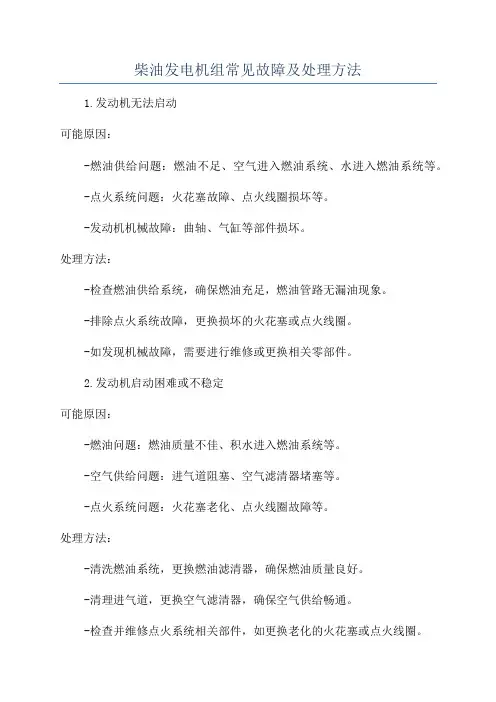 柴油发电机组常见故障及处理方法

1.发动机无法启动

可能原因：

-燃油供给问题：燃油不足、空气进入燃油系统、水进入燃油系统等。

-点火系统问题：火花塞故障、点火线圈损坏等。

-发动机机械故障：曲轴、气缸等部件损坏。

处理方法：

-检查燃油供给系统，确保燃油充足，燃油管路无漏油现象。

-排除点火系统故障，更换损坏的火花塞或点火线圈。

-如发现机械故障，需要进行维修或更换相关零部件。

2.发动机启动困难或不稳定

可能原因：

-燃油问题：燃油质量不佳、积水进入燃油系统等。

-空气供给问题：进气道阻塞、空气滤清器堵塞等。

-点火系统问题：火花塞老化、点火线圈故障等。

处理方法：

-清洗燃油系统，更换燃油滤清器，确保燃油质量良好。

-清理进气道，更换空气滤清器，确保空气供给畅通。

-检查并维修点火系统相关部件，如更换老化的火花塞或点火线圈。